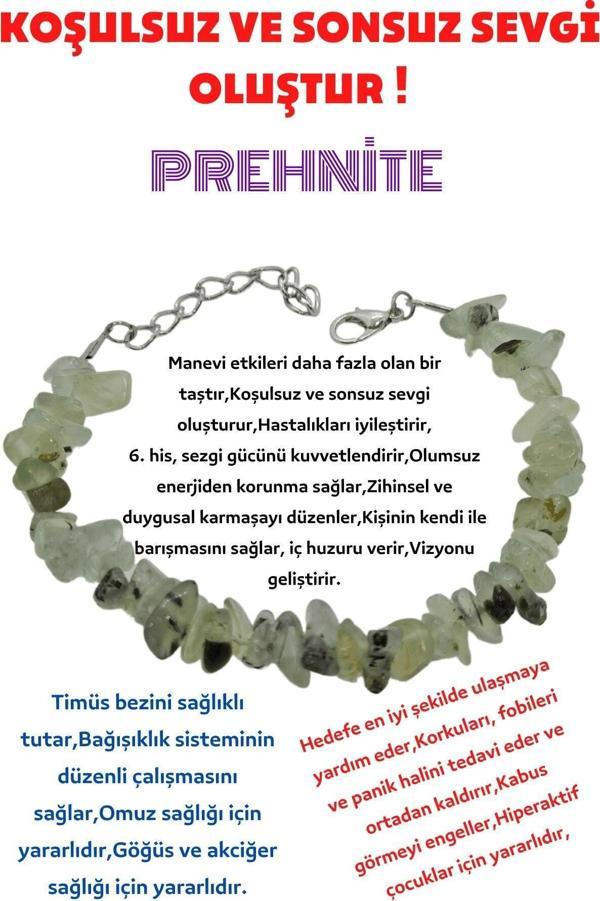 KOŞULSUZ VE SONSUZ SEVGİ OLUŞTUR !

PREHNİTE

Manevi etkileri daha fazla olan bir taştır,Koşulsuz ve sonsuz sevgi oluşturur,Hastalıkları iyileştirir, 6. his, sezgi gücünü kuvvetlendirir,Olumsuz enerjiden korunma sağlar,Zihinsel ve duygusal karmaşayı düzenler,Kişinin kendi ile barışmasını sağlar, iç huzuru verir,Vizyonu geliştirir.

Timüs bezini sağlıklı tutar,Bağışıklık sisteminin düzenli çalışmasını sağlar,Omuz sağlığı için yararlıdır,Göğüs ve akciğer sağlığı için yararlıdır.

Hedefe en iyi şekilde ulaşmaya yardım eder,Korkuları, fobileri ve panik halini tedavi eder ve ortadan kaldırır,Kabus görmeyi engeller,Hiperaktif çocuklar için yararlıdır,